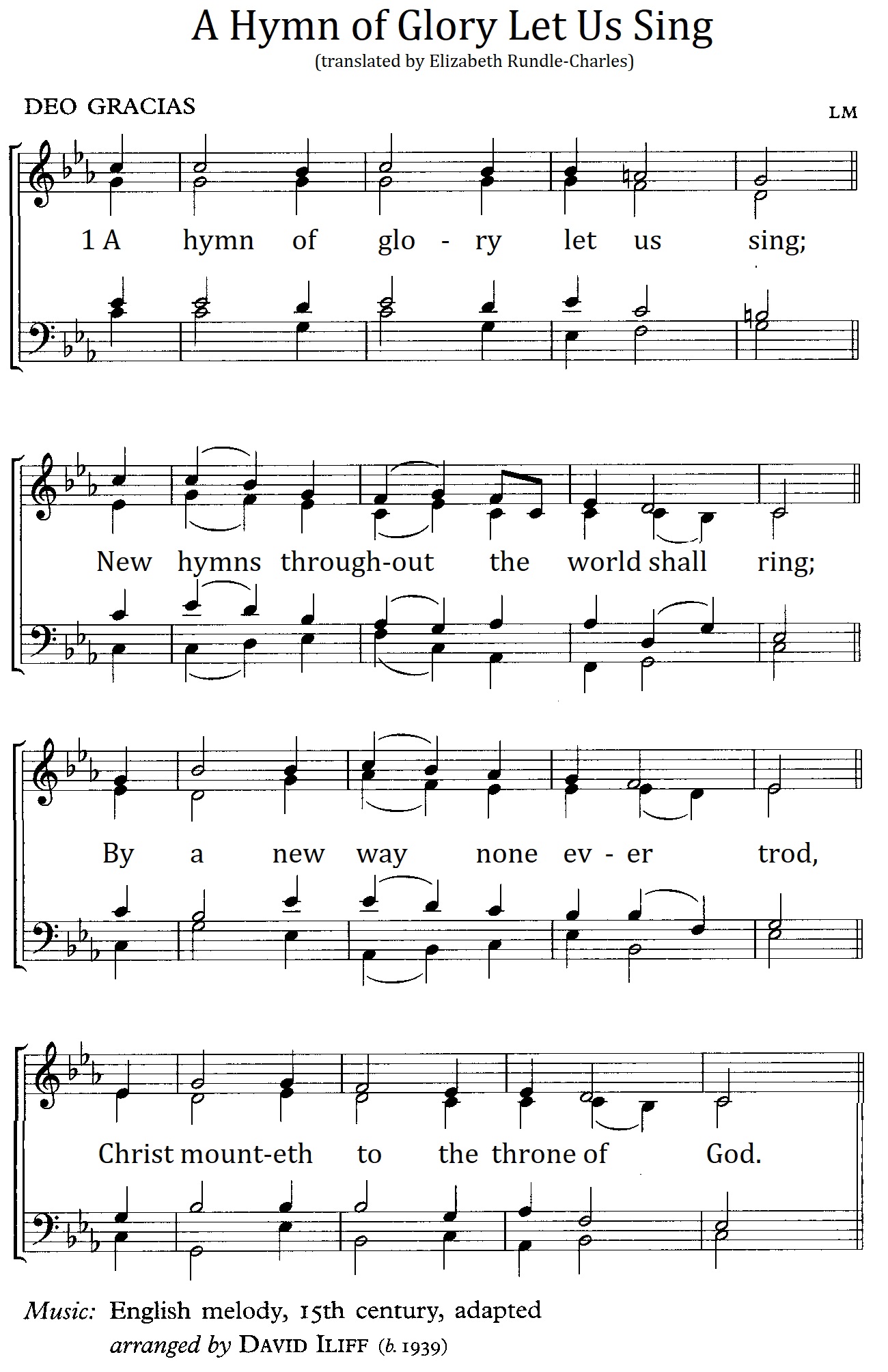 A Hymn of Glory Let Us Sing

(translated by Elizabeth Rundle-Charles)

DEO GRACIAS

LM

1 A hymn of glo - ry let us sing;

New hymns through-out the world shall ring;

By a new way none ev - er trod,

Christ mount-eth to the throne of God.

Music: English melody, 15th century, adapted arranged by DAVID ILIFF (b. 1939)